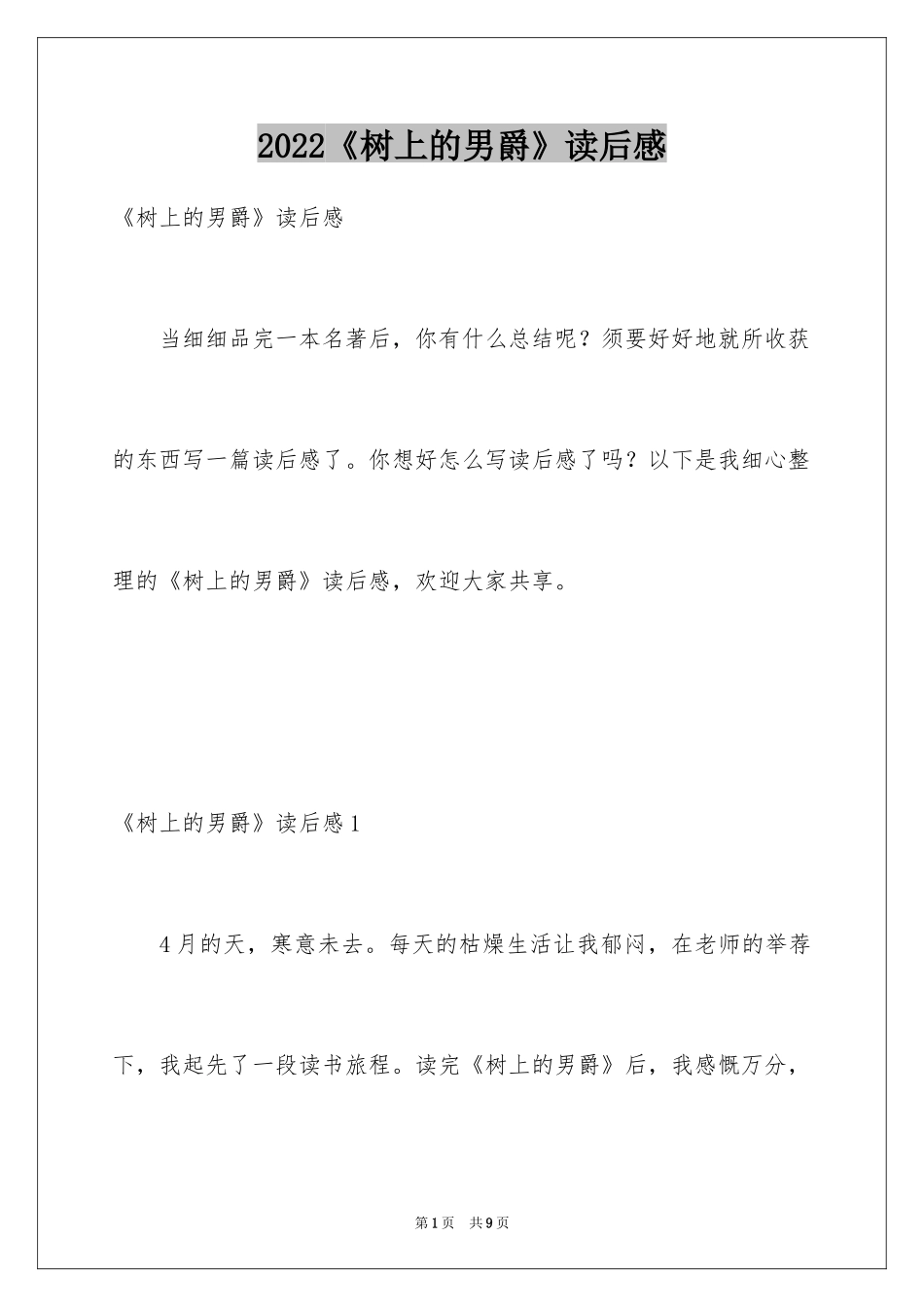 2022《树上的男爵》读后感

《树上的男爵》读后感

当细细品完一本名著后，你有什么总结呢？须要好好地就所收获的东西写一篇读后感了。你想好怎么写读后感了吗？以下是我细心整理的《树上的男爵》读后感，欢迎大家共享。

《树上的男爵》读后感1

4月的天，寒意未去。每天的枯燥生活让我郁闷，在老师的举荐下，我起先了一段读书旅程。读完《树上的男爵》后，我感慨万分，

第1页 共9页